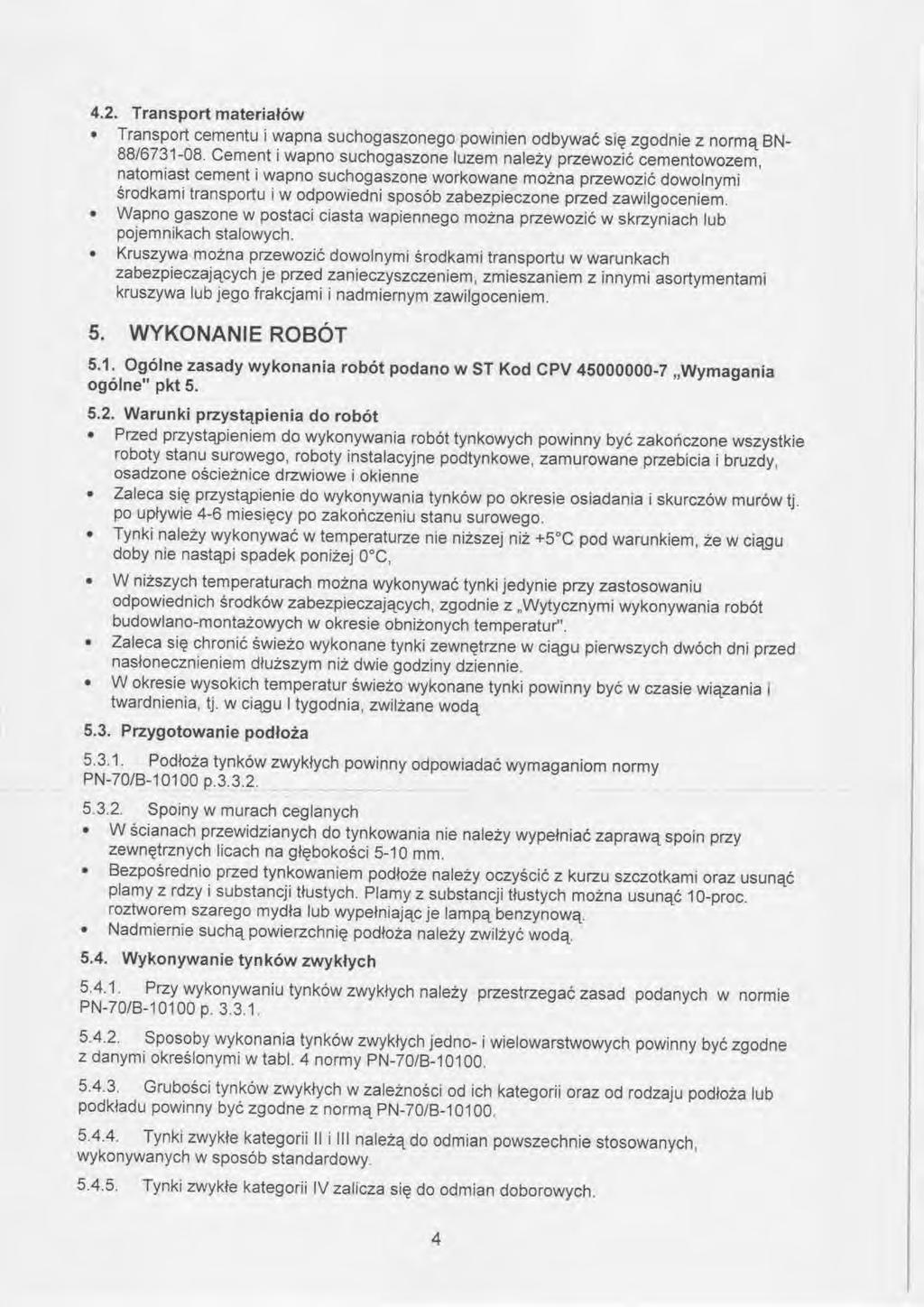 4.2. Transport materiałów

• Transport cementu i wapna suchogaszonego powinien odbywać się zgodnie z normą BN-88/6731-08. Cement i wapno suchogaszone luzem należy przewozić cementowozem, natomiast cement i wapno suchogaszone workowane można przewozić dowolnymi środkami transportu i w odpowiedni sposób zabezpieczone przed zawilgoceniem.

• Wapno gaszone w postaci ciasta wapiennego można przewozić w skrzyniach lub pojemnikach stalowych.

• Kruszywa można przewozić dowolnymi środkami transportu w warunkach zabezpieczających je przed zanieczyszczeniem, zmieszaniem z innymi asortymentami kruszywa lub jego frakcjami i nadmiernym zawilgoceniem.

5. WYKONANIE ROBÓT

5.1. Ogólne zasady wykonania robót podano w ST Kod CPV 45000000-7 „Wymagania ogólne" pkt 5.

5.2. Warunki przystąpienia do robót

• Przed przystąpieniem do wykonywania robót tynkowych powinny być zakończone wszystkie roboty stanu surowego, roboty instalacyjne podtynkowe, zamurowane przebicia i bruzdy, osadzone ościeżnice drzwiowe i okienne

• Zaleca się przystąpienie do wykonywania tynków po okresie osiadania i skurczów murów tj. po upływie 4-6 miesięcy po zakończeniu stanu surowego.

• Tynki należy wykonywać w temperaturze nie niższej niż +5°C pod warunkiem, że w ciągu doby nie nastąpi spadek poniżej 0°C,

• W niższych temperaturach można wykonywać tynki jedynie przy zastosowaniu odpowiednich środków zabezpieczających, zgodnie z „Wytycznymi wykonywania robót budowlano-montażowych w okresie obniżonych temperatur".

• Zaleca się chronić świeżo wykonane tynki zewnętrzne w ciągu pierwszych dwóch dni przed nasłonecznieniem dłuższym niż dwie godziny dziennie.

• W okresie wysokich temperatur świeżo wykonane tynki powinny być w czasie wiązania i twardnienia, tj. w ciągu I tygodnia, zwilżane wodą

5.3. Przygotowanie podłoża

5.3.1. Podłoża tynków zwykłych powinny odpowiadać wymaganiom normy PN-70/B-10100 p.3.3.2.

5.3.2. Spoiny w murach ceglanych

• W ścianach przewidzianych do tynkowania nie należy wypełniać zaprawą spoin przy zewnętrznych licach na głębokości 5-10 mm.

• Bezpośrednio przed tynkowaniem podłoże należy oczyścić z kurzu szczotkami oraz usunąć plamy z rdzy i substancji tłustych. Plamy z substancji tłustych można usunąć 10-proc. roztworem szarego mydła lub wypełniając je lampą benzynową.

• Nadmiernie suchą powierzchnię podłoża należy zwilżyć wodą.

5.4. Wykonywanie tynków zwykłych

5.4.1. Przy wykonywaniu tynków zwykłych należy przestrzegać zasad podanych w normie PN-70/B-10100 p. 3.3.1.

5.4.2. Sposoby wykonania tynków zwykłych jedno- i wielowarstwowych powinny być zgodne z danymi określonymi w tabl. 4 normy PN-70/B-10100.

5.4.3. Grubości tynków zwykłych w zależności od ich kategorii oraz od rodzaju podłoża lub podkładu powinny być zgodne z normą PN-70/B-10100.

5.4.4. Tynki zwykłe kategorii II i III należą do odmian powszechnie stosowanych, wykonywanych w sposób standardowy.

5.4.5. Tynki zwykłe kategorii IV zalicza się do odmian doborowych.

4